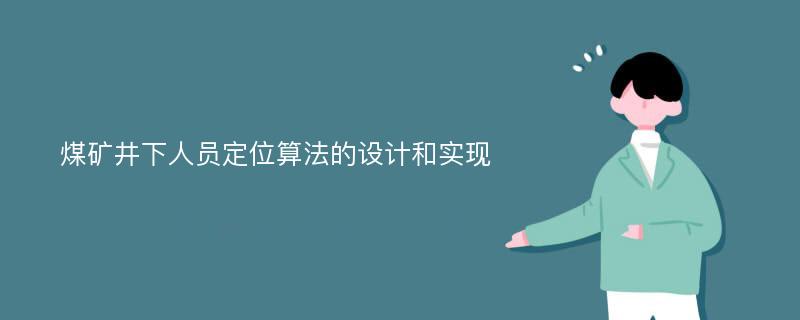 煤矿井下人员定位算法的设计和实现